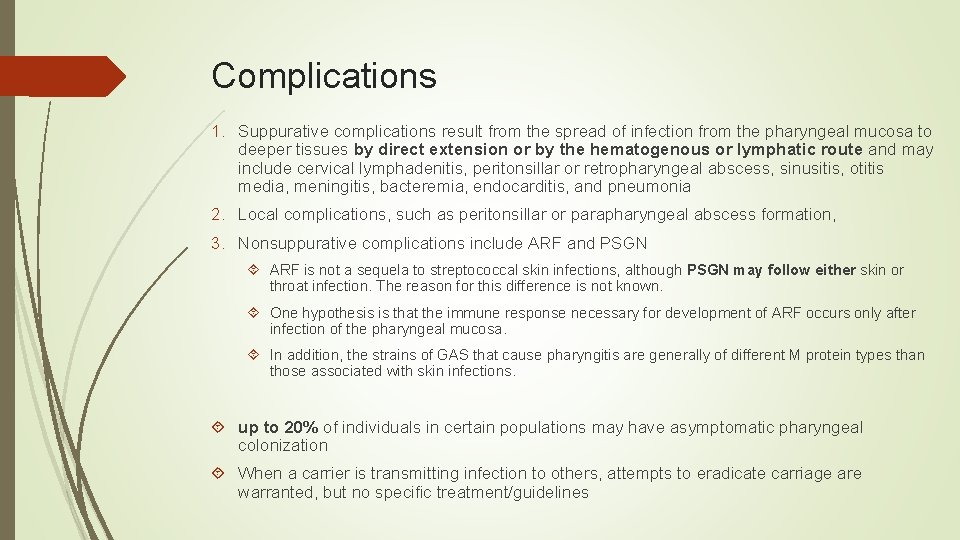 Complications

1. Suppurative complications result from the spread of infection from the pharyngeal mucosa to deeper tissues by direct extension or by the hematogenous or lymphatic route and may include cervical lymphadenitis, peritonsillar or retropharyngeal abscess, sinusitis, otitis media, meningitis, bacteremia, endocarditis, and pneumonia

2. Local complications, such as peritonsillar or parapharyngeal abscess formation,

3. Nonsuppurative complications include ARF and PSGN

ARF is not a sequela to streptococcal skin infections, although PSGN may follow either skin or throat infection. The reason for this difference is not known.

One hypothesis is that the immune response necessary for development of ARF occurs only after infection of the pharyngeal mucosa.

In addition, the strains of GAS that cause pharyngitis are generally of different M protein types than those associated with skin infections.

up to 20% of individuals in certain populations may have asymptomatic pharyngeal colonization

When a carrier is transmitting infection to others, attempts to eradicate carriage are warranted, but no specific treatment/guidelines